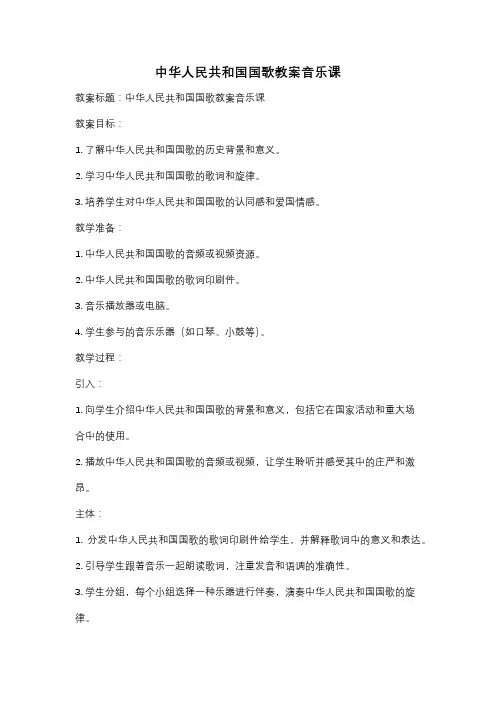 中华人民共和国国歌教案音乐课

教案标题：中华人民共和国国歌教案音乐课

教案目标：

1. 了解中华人民共和国国歌的历史背景和意义。

2. 学习中华人民共和国国歌的歌词和旋律。

3. 培养学生对中华人民共和国国歌的认同感和爱国情感。

教学准备：

1. 中华人民共和国国歌的音频或视频资源。

2. 中华人民共和国国歌的歌词印刷件。

3. 音乐播放器或电脑。

4. 学生参与的音乐乐器（如口琴、小鼓等）。

教学过程：

引入：

1. 向学生介绍中华人民共和国国歌的背景和意义，包括它在国家活动和重大场合中的使用。

2. 播放中华人民共和国国歌的音频或视频，让学生聆听并感受其中的庄严和激昂。

主体：

1. 分发中华人民共和国国歌的歌词印刷件给学生，并解释歌词中的意义和表达。

2. 引导学生跟着音乐一起朗读歌词，注重发音和语调的准确性。

3. 学生分组，每个小组选择一种乐器进行伴奏，演奏中华人民共和国国歌的旋律。